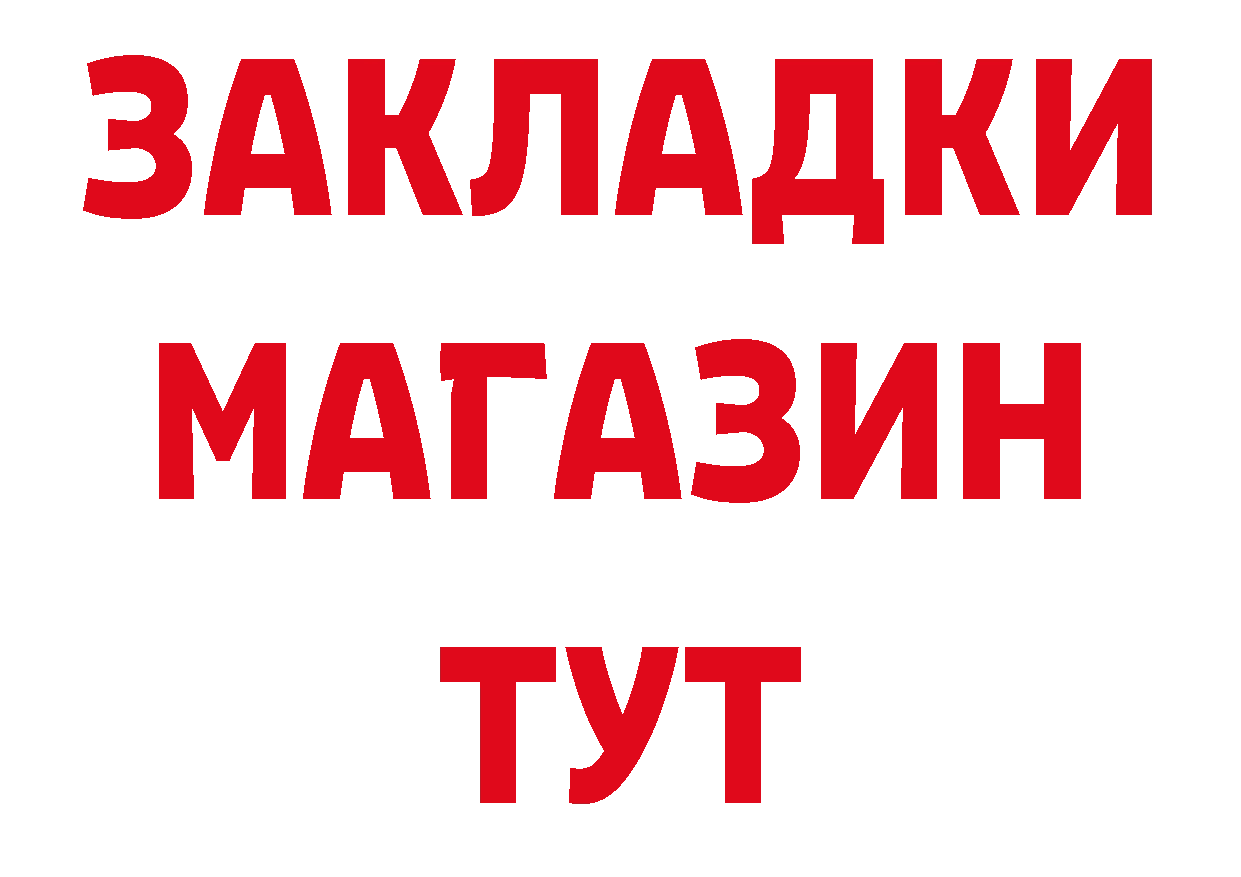 ЗАКЛАДКИ
МАГАЗИН
ТУТ